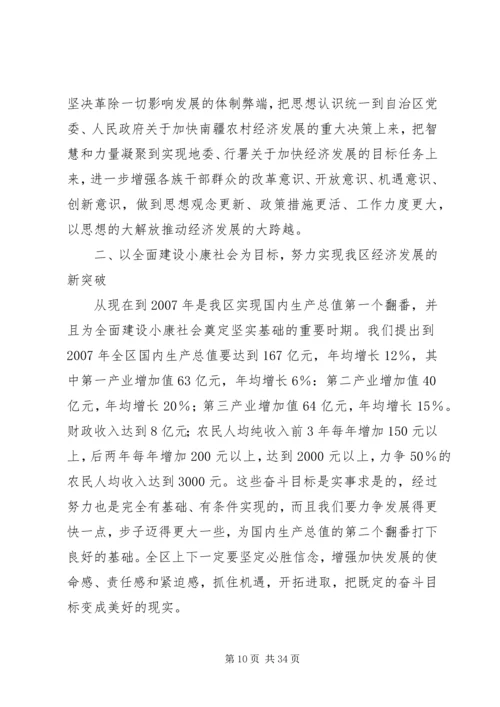 坚决革除一切影响发展的体制弊端，把思想认识统一到自治区党委、人民政府关于加快南疆农村经济发展的重大决策上来，把智慧和力量凝聚到实现地委、行署关于加快经济发展的目标任务上来，进一步增强各族干部群众的改革意识、开放意识、机遇意识、创新意识，做到思想观念更新、政策措施更活、工作力度更大，以思想的大解放推动经济发展的大跨越。

二、以全面建设小康社会为目标，努力实现我区经济发展的新突破

从现在到2007年是我区实现国内生产总值第一个翻番，并且为全面建设小康社会奠定坚实基础的重要时期。我们提出到2007年全区国内生产总值要达到167亿元，年均增长12%，其中第一产业增加值63亿元，年均增长6%：第二产业增加值40亿元，年均增长20%；第三产业增加值64亿元，年均增长15%。财政收入达到8亿元；农民人均纯收入前3年每年增加150元以上，后两年每年增加200元以上，达到2000元以上，力争50%的农民人均收入达到3000元。这些奋斗目标是实事求是的，经过努力也是完全有基础、有条件实现的，而且我们要力争发展得更快一点，步子迈得更大一些，为国内生产总值的第二个翻番打下良好的基础。全区上下一定要坚定必胜信念，增强加快发展的使命感、责任感和紧迫感，抓住机遇，开拓进取，把既定的奋斗目标变成美好的现实。

第10页 共34页